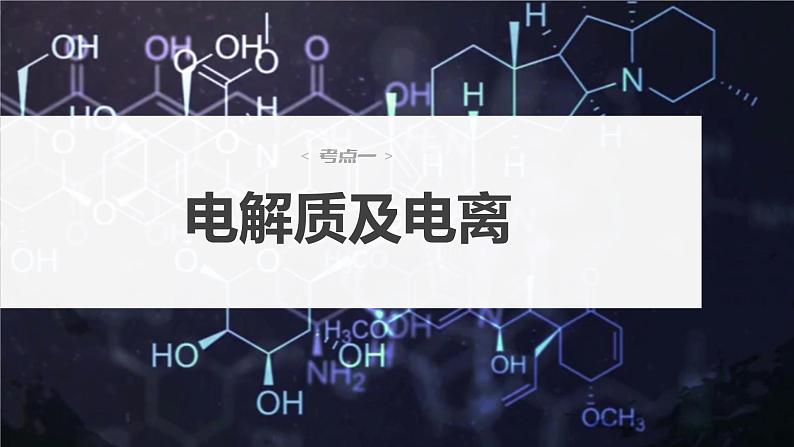 < 考点一 >

电解质及电离